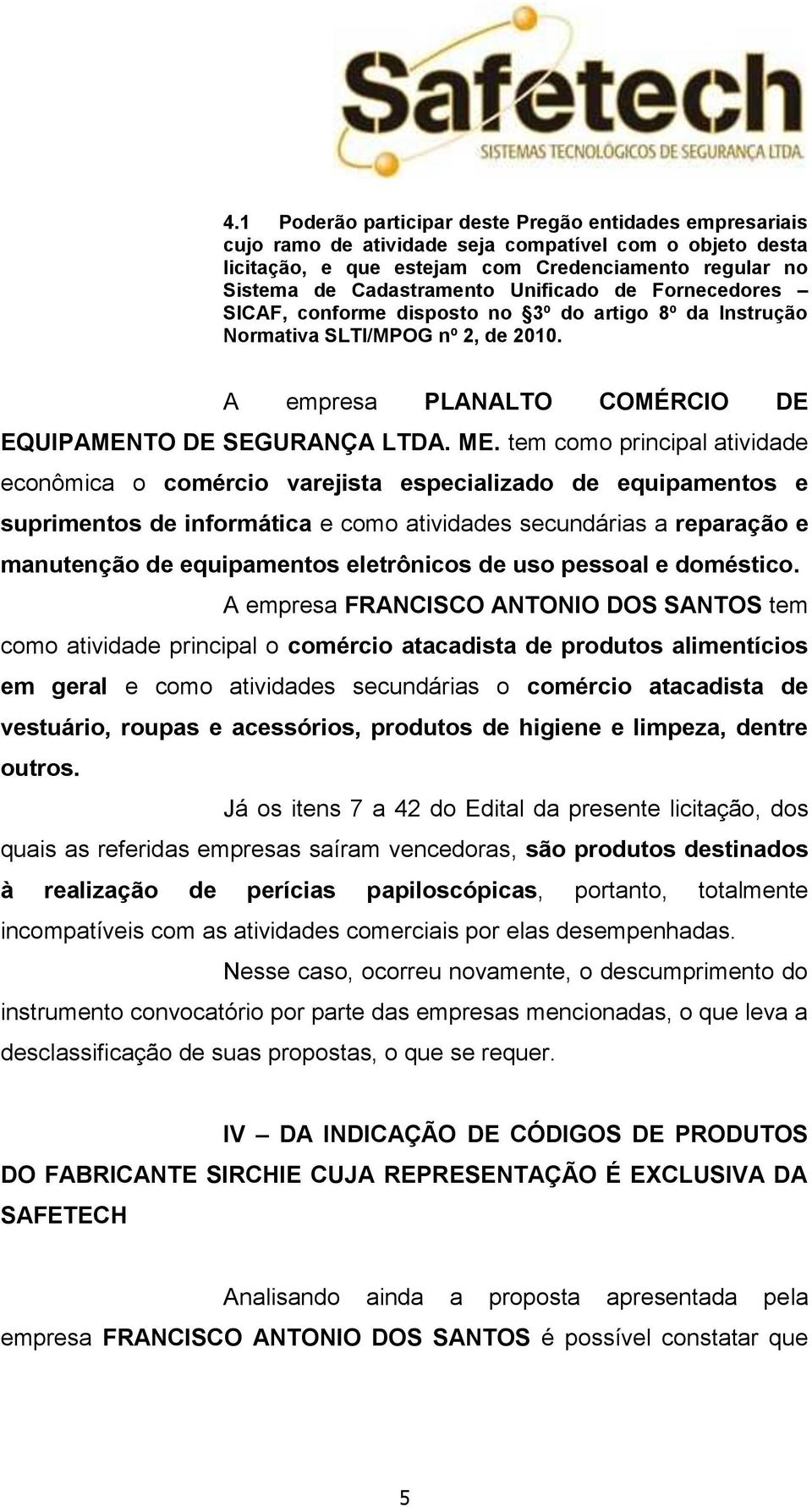 Safetech
SISTEMAS TECNOLÓGICOS DE SEGURANÇA LTDA.

4.1 Poderão participar deste Pregão entidades empresariais cujo ramo de atividade seja compatível com o objeto desta licitação, e que estejam com Credenciamento regular no Sistema de Cadastramento Unificado de Fornecedores – SICAF, conforme disposto no §3º do artigo 8º da Instrução Normativa SLTI/MPOG nº 2, de 2010.

A empresa PLANALTO COMÉRCIO DE EQUIPAMENTO DE SEGURANÇA LTDA. ME. tem como principal atividade econômica o comércio varejista especializado de equipamentos e suprimentos de informática e como atividades secundárias a reparação e manutenção de equipamentos eletrônicos de uso pessoal e doméstico.

A empresa FRANCISCO ANTONIO DOS SANTOS tem como atividade principal o comércio atacadista de produtos alimentícios em geral e como atividades secundárias o comércio atacadista de vestuário, roupas e acessórios, produtos de higiene e limpeza, dentre outros.

Já os itens 7 a 42 do Edital da presente licitação, dos quais as referidas empresas saíram vencedoras, são produtos destinados à realização de perícias papiloscópicas, portanto, totalmente incompatíveis com as atividades comerciais por elas desempenhadas.

Nesse caso, ocorreu novamente, o descumprimento do instrumento convocatório por parte das empresas mencionadas, o que leva a desclassificação de suas propostas, o que se requer.

IV – DA INDICAÇÃO DE CÓDIGOS DE PRODUTOS DO FABRICANTE SIRCHIE CUJA REPRESENTAÇÃO É EXCLUSIVA DA SAFETECH

Analisando ainda a proposta apresentada pela empresa FRANCISCO ANTONIO DOS SANTOS é possível constatar que

5